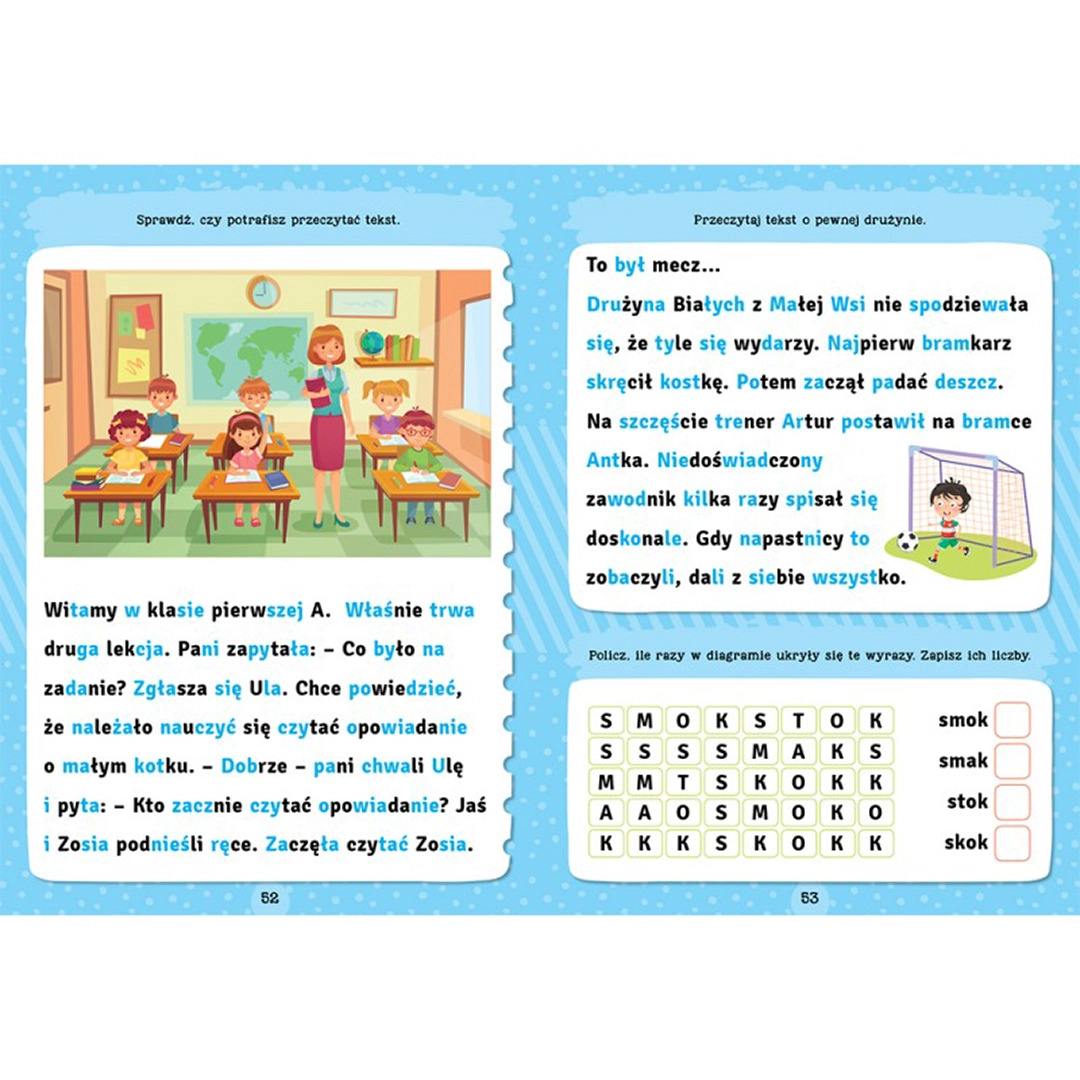 Sprawdź, czy potrafisz przeczytać tekst.

Witamy w klasie pierwszej A. Właśnie trwa druga lekcja. Pani zapytała: – Co było na zadanie? Zgłasza się Ula. Chce powiedzieć, że należało nauczyć się czytać opowiadanie o małym kotku. – Dobrze – pani chwali Ulę i pyta: – Kto zacznie czytać opowiadanie? Jaś i Zosia podnieśli ręce. Zaczęła czytać Zosia.

52

Przeczytaj tekst o pewnej drużynie.

To był mecz...
Drużyna Białych z Małej Wsi nie spodziewała się, że tyle się wydarzy. Najpierw bramkarz skręcił kostkę. Potem zaczął padać deszcz. Na szczęście trener Artur postawił na bramce Antka. Niedoświadczony zawodnik kilka razy spisał się doskonale. Gdy napastnicy to zobaczyli, dali z siebie wszystko.

Policz, ile razy w diagramie ukryły się te wyrazy. Zapisz ich liczby.

| S | M | O | K | S | T | O | K |
|---|---|---|---|---|---|---|---|
| S | S | S | S | M | A | K | S |
| M | M | T | S | K | O | K | K |
| A | A | O | S | M | O | K | O |
| K | K | K | S | K | O | K | K |

smok
smak
stok
skok

53